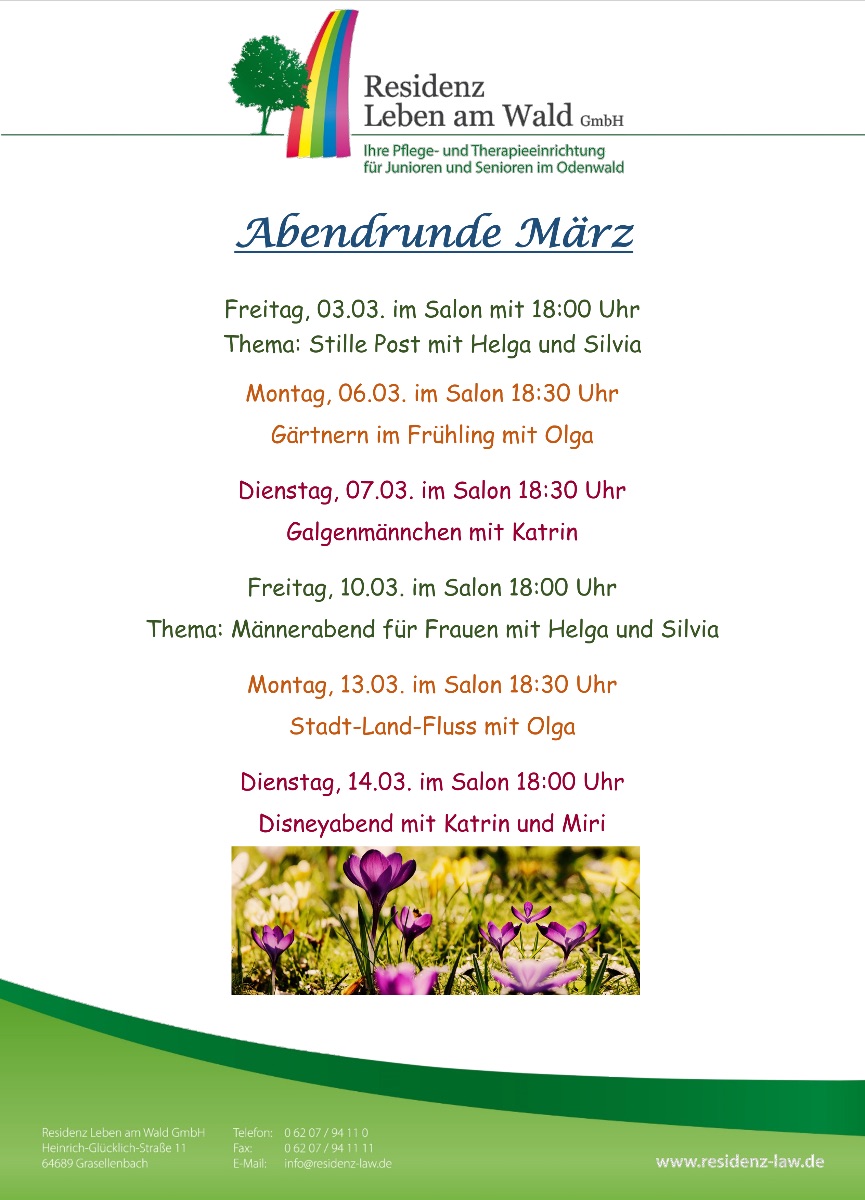 Residenz
Leben am Wald GmbH
Ihre Pflege- und Therapieeinrichtung
für Junioren und Senioren im Odenwald

Abendrunde März

Freitag, 03.03. im Salon mit 18:00 Uhr
Thema: Stille Post mit Helga und Silvia

Montag, 06.03. im Salon 18:30 Uhr
Gärtnern im Frühling mit Olga

Dienstag, 07.03. im Salon 18:30 Uhr
Galgenmännchen mit Katrin

Freitag, 10.03. im Salon 18:00 Uhr
Thema: Männerabend für Frauen mit Helga und Silvia

Montag, 13.03. im Salon 18:30 Uhr
Stadt-Land-Fluss mit Olga

Dienstag, 14.03. im Salon 18:00 Uhr
Disneyabend mit Katrin und Miri

Residenz Leben am Wald GmbH
Heinrich-Glücklich-Straße 11
64689 Grasellenbach

Telefon: 0 62 07 / 94 11 0
Fax: 0 62 07 / 94 11 11
E-Mail: info@residenz-law.de

www.residenz-law.de